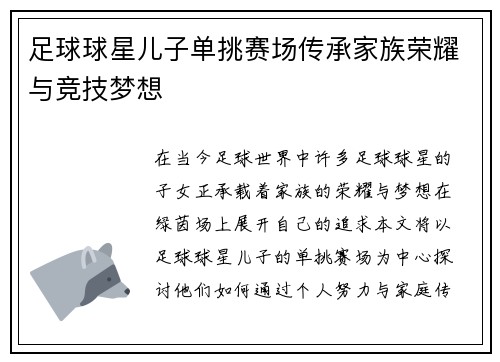 足球球星儿子单挑赛场传承家族荣耀与竞技梦想

在当今足球世界中许多足球球星的子女正承载着家族的荣耀与梦想在绿茵场上展开自己的追求本文将以足球球星儿子的单挑赛场为中心探讨他们如何通过个人努力与家庭传